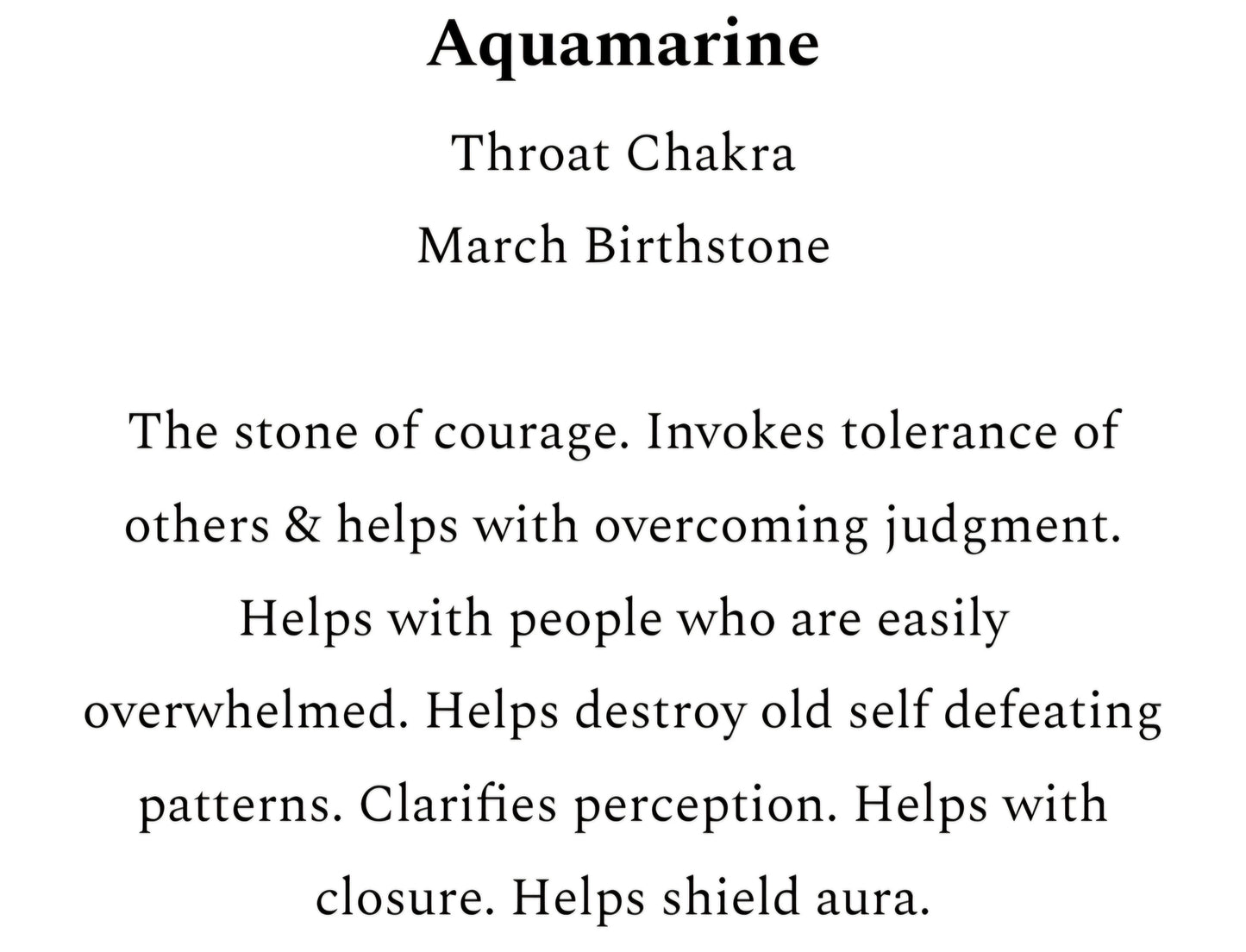 Aquamarine

Throat Chakra

March Birthstone

The stone of courage. Invokes tolerance of others & helps with overcoming judgment. Helps with people who are easily overwhelmed. Helps destroy old self defeating patterns. Clarifies perception. Helps with closure. Helps shield aura.